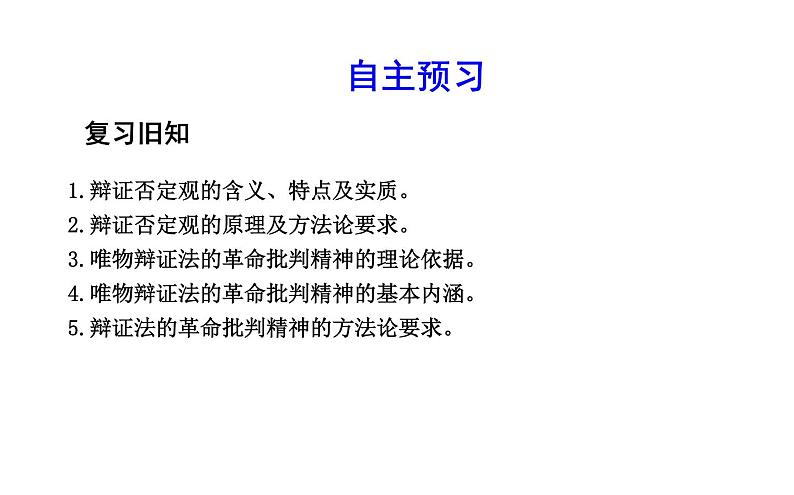 自主预习

复习旧知

1.辩证否定观的含义、特点及实质。
2.辩证否定观的原理及方法论要求。
3.唯物辩证法的革命批判精神的理论依据。
4.唯物辩证法的革命批判精神的基本内涵。
5.辩证法的革命批判精神的方法论要求。